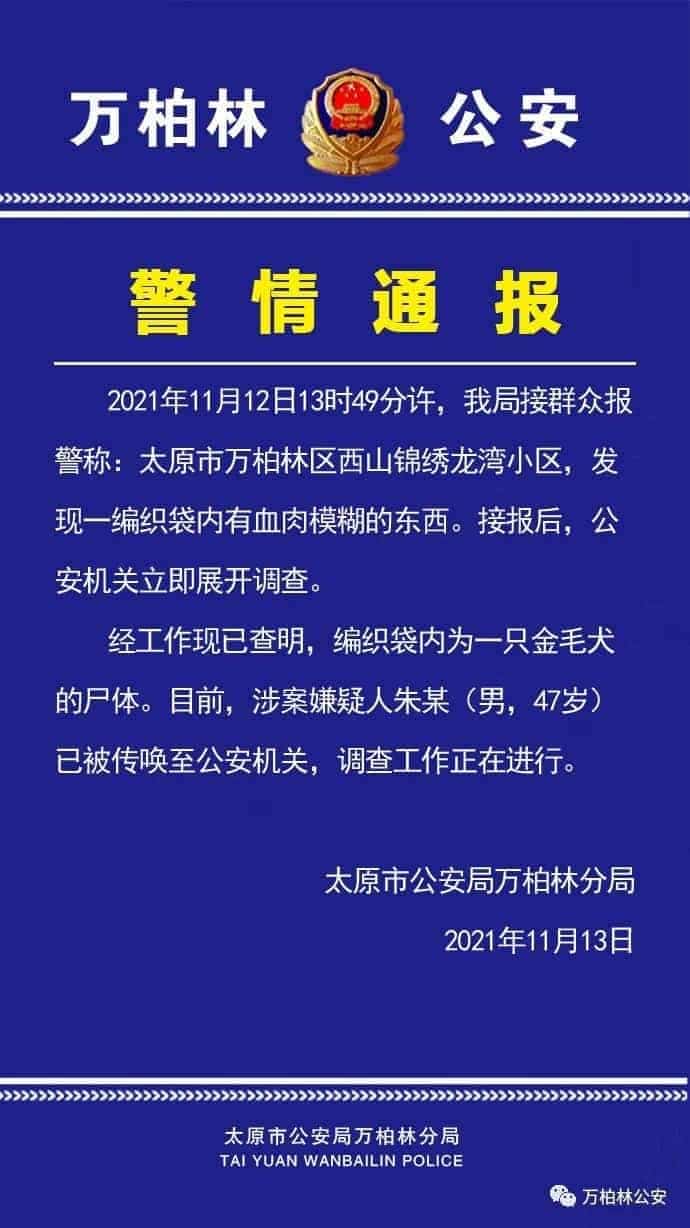 万柏林 公安

警情通报

2021年11月12日13时49分许，我局接群众报警称：太原市万柏林区西山锦绣龙湾小区，发现一编织袋内有血肉模糊的东西。接报后，公安机关立即展开调查。

经工作现已查明，编织袋内为一只金毛犬的尸体。目前，涉案嫌疑人朱某（男，47岁）已被传唤至公安机关，调查工作正在进行。

太原市公安局万柏林分局

2021年11月13日

太原市公安局万柏林分局
TAI YUAN WANBAILIN POLICE

万柏林公安